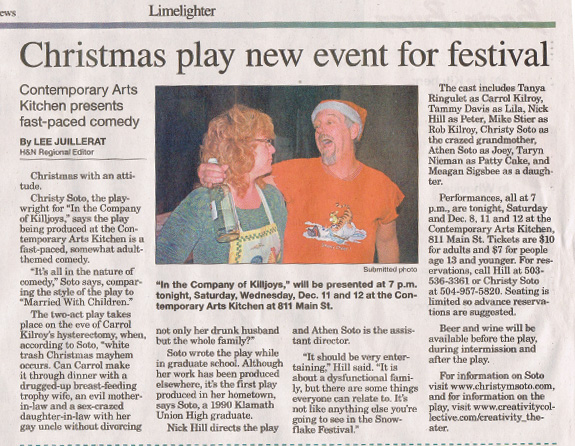 ews Limelighter

Christmas play new event for festival

Contemporary Arts Kitchen presents fast-paced comedy

By LEE JUILLERAT
H&N Regional Editor

Christmas with an attitude.

Christy Soto, the playwright for "In the Company of Killjoys," says the play being produced at the Contemporary Arts Kitchen is a fast-paced, somewhat adult-themed comedy.

"It's all in the nature of comedy," Soto says, comparing the style of the play to "Married With Children."

The two-act play takes place on the eve of Carrol Kilroy's hysterectomy, when, according to Soto, "white trash Christmas mayhem occurs. Can Carrol make it through dinner with a drugged-up breast-feeding trophy wife, an evil mother-in-law and a sex-crazed daughter-in-law with her gay uncle without divorcing not only her drunk husband but the whole family?"

Soto wrote the play while in graduate school. Although her work has been produced elsewhere, it's the first play produced in her hometown, says Soto, a 1990 Klamath Union High graduate.

Nick Hill directs the play and Athen Soto is the assistant director.

"It should be very entertaining," Hill said. "It is about a dysfunctional family, but there are some things everyone can relate to. It's not like anything else you're going to see in the Snowflake Festival."

Submitted photo

"In the Company of Killjoys," will be presented at 7 p.m. tonight, Saturday, Wednesday, Dec. 11 and 12 at the Contemporary Arts Kitchen at 811 Main St.

The cast includes Tanya Ringulet as Carrol Kilroy, Tammy Davis as Lila, Nick Hill as Peter, Mike Stier as Rob Kilroy, Christy Soto as the crazed grandmother, Athen Soto as Joey, Taryn Nieman as Patty Cake, and Meagan Sigsbee as a daughter.

Performances, all at 7 p.m., are tonight, Saturday and Dec. 8, 11 and 12 at the Contemporary Arts Kitchen, 811 Main St. Tickets are $10 for adults and $7 for people age 13 and younger. For reservations, call Hill at 503-536-3361 or Christy Soto at 504-957-5820. Seating is limited so advance reservations are suggested.

Beer and wine will be available before the play, during intermission and after the play.

For information on Soto visit www.christymsoto.com, and for information on the play, visit www.creativitycollective.com/creativity_theater.